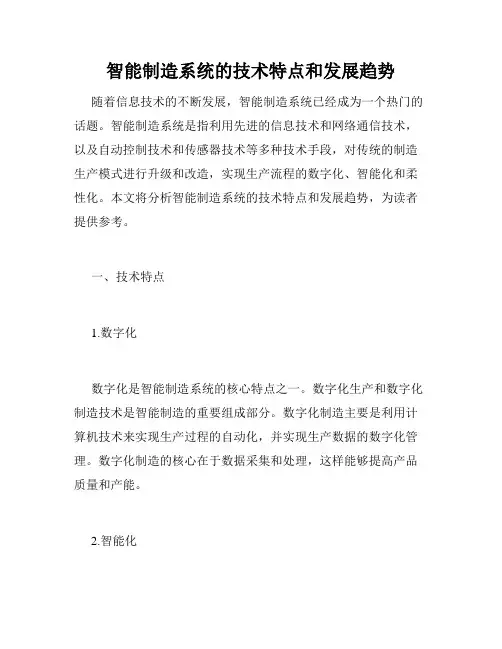 智能制造系统的技术特点和发展趋势

随着信息技术的不断发展，智能制造系统已经成为一个热门的话题。智能制造系统是指利用先进的信息技术和网络通信技术，以及自动控制技术和传感器技术等多种技术手段，对传统的制造生产模式进行升级和改造，实现生产流程的数字化、智能化和柔性化。本文将分析智能制造系统的技术特点和发展趋势，为读者提供参考。

一、技术特点

1.数字化

数字化是智能制造系统的核心特点之一。数字化生产和数字化制造技术是智能制造的重要组成部分。数字化制造主要是利用计算机技术来实现生产过程的自动化，并实现生产数据的数字化管理。数字化制造的核心在于数据采集和处理，这样能够提高产品质量和产能。

2.智能化